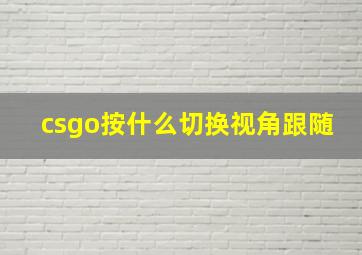 csgo按什么切换视角跟随